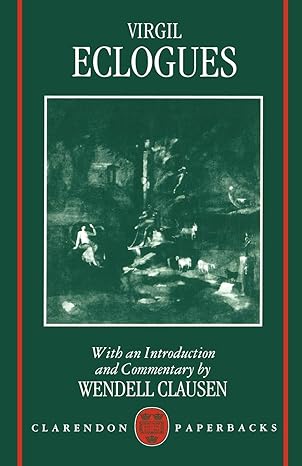 VIRGIL
ECLOGUES

With an Introduction and Commentary by
WENDELL CLAUSEN

CLARENDON PAPERBACKS